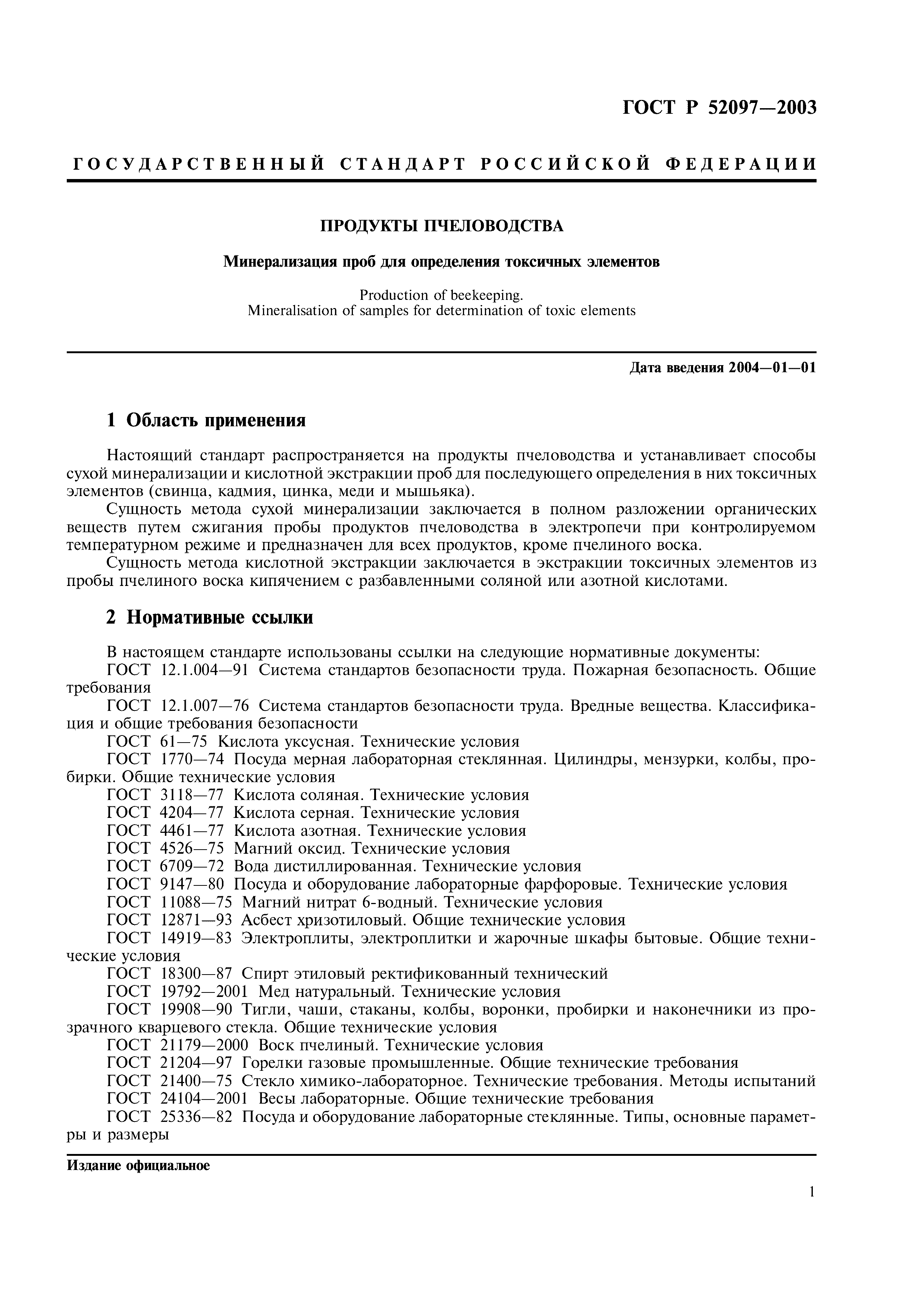 ГОСТ Р 52097—2003

ГОСУДАРСТВЕННЫЙ СТАНДАРТ РОССИЙСКОЙ ФЕДЕРАЦИИ

ПРОДУКТЫ ПЧЕЛОВОДСТВА

Минерализация проб для определения токсичных элементов

Production of beekeeping.
Mineralisation of samples for determination of toxic elements

Дата введения 2004—01—01

1 Область применения

Настоящий стандарт распространяется на продукты пчеловодства и устанавливает способы сухой минерализации и кислотной экстракции проб для последующего определения в них токсичных элементов (свинца, кадмия, цинка, меди и мышьяка).

Сущность метода сухой минерализации заключается в полном разложении органических веществ путем сжигания пробы продуктов пчеловодства в электропечи при контролируемом температурном режиме и предназначен для всех продуктов, кроме пчелиного воска.

Сущность метода кислотной экстракции заключается в экстракции токсичных элементов из пробы пчелиного воска кипячением с разбавленными соляной или азотной кислотами.

2 Нормативные ссылки

В настоящем стандарте использованы ссылки на следующие нормативные документы:
ГОСТ 12.1.004—91 Система стандартов безопасности труда. Пожарная безопасность. Общие требования
ГОСТ 12.1.007—76 Система стандартов безопасности труда. Вредные вещества. Классификация и общие требования безопасности
ГОСТ 61—75 Кислота уксусная. Технические условия
ГОСТ 1770—74 Посуда мерная лабораторная стеклянная. Цилиндры, мензурки, колбы, пробирки. Общие технические условия
ГОСТ 3118—77 Кислота соляная. Технические условия
ГОСТ 4204—77 Кислота серная. Технические условия
ГОСТ 4461—77 Кислота азотная. Технические условия
ГОСТ 4526—75 Магний оксид. Технические условия
ГОСТ 6709—72 Вода дистиллированная. Технические условия
ГОСТ 9147—80 Посуда и оборудование лабораторные фарфоровые. Технические условия
ГОСТ 11088—75 Магний нитрат 6-водный. Технические условия
ГОСТ 12871—93 Асбест хризотиловый. Общие технические условия
ГОСТ 14919—83 Электроплиты, электроплитки и жарочные шкафы бытовые. Общие технические условия
ГОСТ 18300—87 Спирт этиловый ректификованный технический
ГОСТ 19792—2001 Мед натуральный. Технические условия
ГОСТ 19908—90 Тигли, чаши, стаканы, колбы, воронки, пробирки и наконечники из прозрачного кварцевого стекла. Общие технические условия
ГОСТ 21179—2000 Воск пчелиный. Технические условия
ГОСТ 21204—97 Горелки газовые промышленные. Общие технические требования
ГОСТ 21400—75 Стекло химико-лабораторное. Технические требования. Методы испытаний
ГОСТ 24104—2001 Весы лабораторные. Общие технические требования
ГОСТ 25336—82 Посуда и оборудование лабораторные стеклянные. Типы, основные параметры и размеры

Издание официальное

1